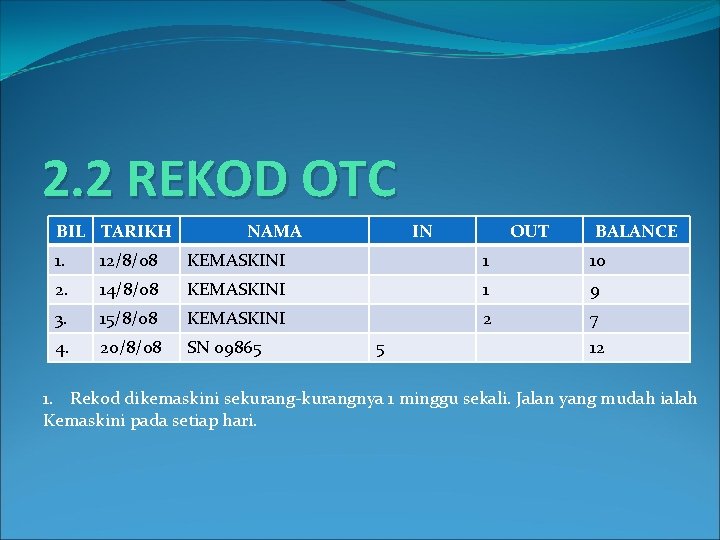 2.2 REKOD OTC

| BIL | TARIKH | NAMA | IN | OUT | BALANCE |
|---|---|---|---|---|---|
| 1. | 12/8/08 | KEMASKINI | | 1 | 10 |
| 2. | 14/8/08 | KEMASKINI | | 1 | 9 |
| 3. | 15/8/08 | KEMASKINI | | 2 | 7 |
| 4. | 20/8/08 | SN 09865 | 5 | | 12 |

1. Rekod dikemaskini sekurang-kurangnya 1 minggu sekali. Jalan yang mudah ialah Kemaskini pada setiap hari.